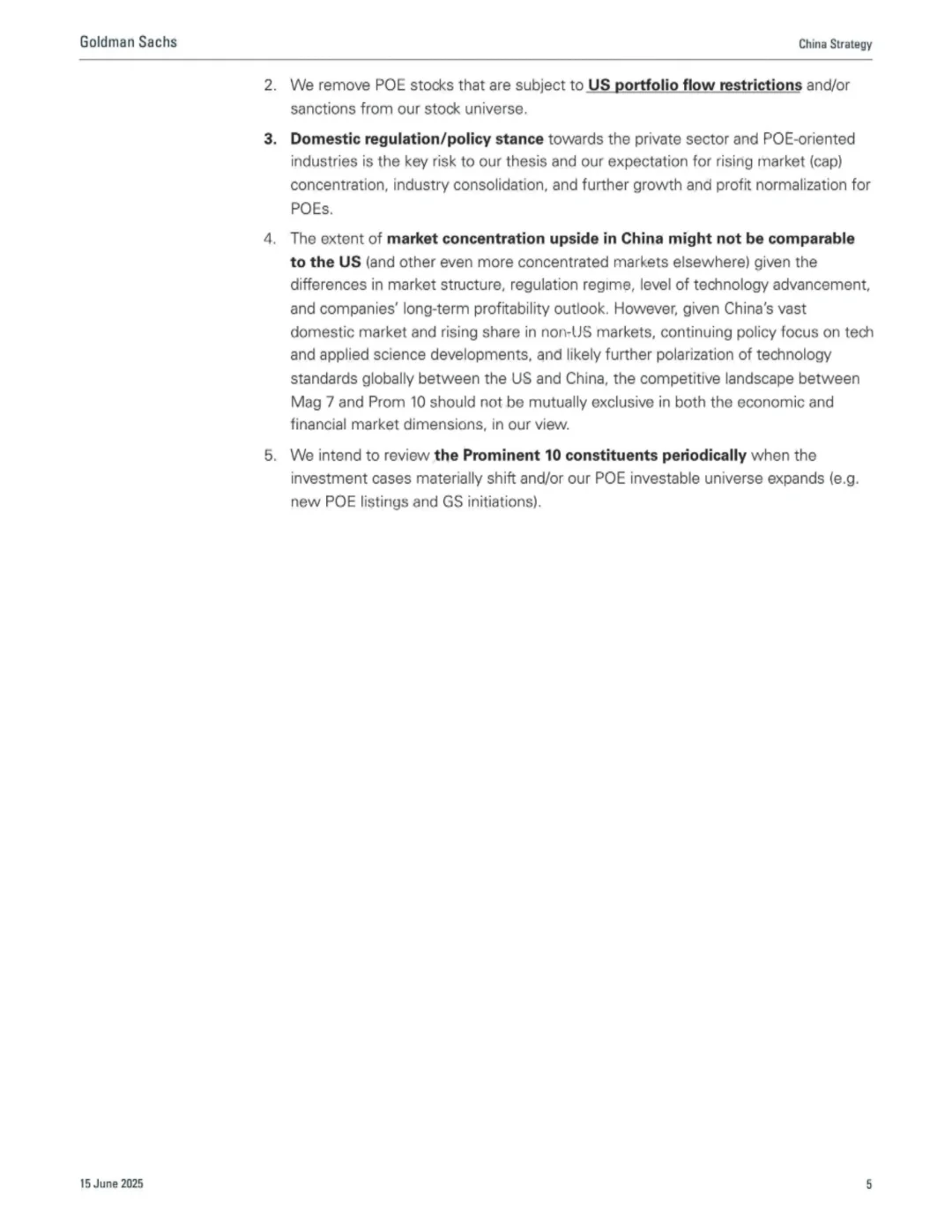 Goldman Sachs

China Strategy

2. We remove POE stocks that are subject to US portfolio flow restrictions and/or sanctions from our stock universe.

3. Domestic regulation/policy stance towards the private sector and POE-oriented industries is the key risk to our thesis and our expectation for rising market (cap) concentration, industry consolidation, and further growth and profit normalization for POEs.

4. The extent of market concentration upside in China might not be comparable to the US (and other even more concentrated markets elsewhere) given the differences in market structure, regulation regime, level of technology advancement, and companies' long-term profitability outlook. However, given China's vast domestic market and rising share in non-US markets, continuing policy focus on tech and applied science developments, and likely further polarization of technology standards globally between the US and China, the competitive landscape between Mag 7 and Prom 10 should not be mutually exclusive in both the economic and financial market dimensions, in our view.

5. We intend to review the Prominent 10 constituents periodically when the investment cases materially shift and/or our POE investable universe expands (e.g. new POE listings and GS initiations).

15 June 2025

5